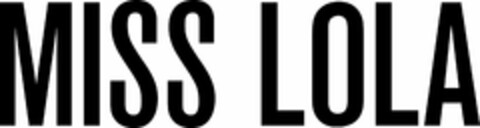 MISS LOLA